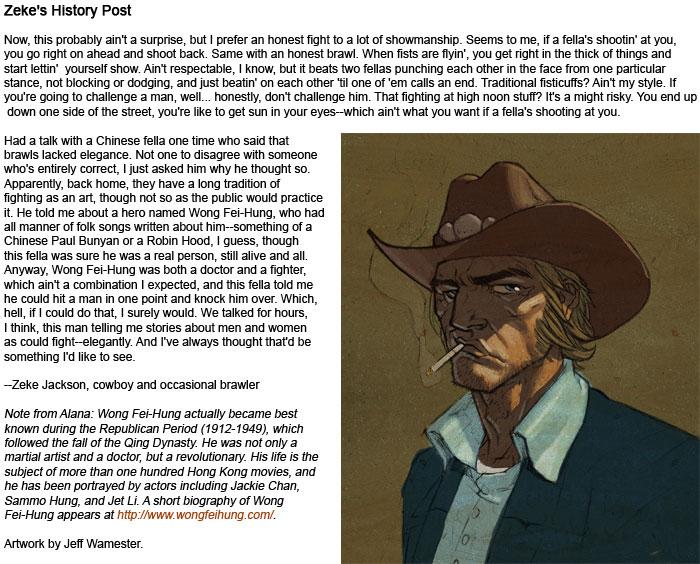 Zeke's History Post

Now, this probably ain't a surprise, but I prefer an honest fight to a lot of showmanship. Seems to me, if a fella's shootin' at you, you go right on ahead and shoot back. Same with an honest brawl. When fists are flyin', you get right in the thick of things and start lettin' yourself show. Ain't respectable, I know, but it beats two fellas punching each other in the face from one particular stance, not blocking or dodging, and just beatin' on each other 'til one of 'em calls an end. Traditional fisticuffs? Ain't my style. If you're going to challenge a man, well... honestly, don't challenge him. That fighting at high noon stuff? It's a might risky. You end up down one side of the street, you're like to get sun in your eyes--which ain't what you want if a fella's shooting at you.

Had a talk with a Chinese fella one time who said that brawls lacked elegance. Not one to disagree with someone who's entirely correct, I just asked him why he thought so. Apparently, back home, they have a long tradition of fighting as an art, though not so as the public would practice it. He told me about a hero named Wong Fei-Hung, who had all manner of folk songs written about him--something of a Chinese Paul Bunyan or a Robin Hood, I guess, though this fella was sure he was a real person, still alive and all. Anyway, Wong Fei-Hung was both a doctor and a fighter, which ain't a combination I expected, and this fella told me he could hit a man in one point and knock him over. Which, hell, if I could do that, I surely would. We talked for hours, I think, this man telling me stories about men and women as could fight--elegantly. And I've always thought that'd be something I'd like to see.

--Zeke Jackson, cowboy and occasional brawler

Note from Alana: Wong Fei-Hung actually became best known during the Republican Period (1912-1949), which followed the fall of the Qing Dynasty. He was not only a martial artist and a doctor, but a revolutionary. His life is the subject of more than one hundred Hong Kong movies, and he has been portrayed by actors including Jackie Chan, Sammo Hung, and Jet Li. A short biography of Wong Fei-Hung appears at http://www.wongfeihung.com/.

Artwork by Jeff Wamester.